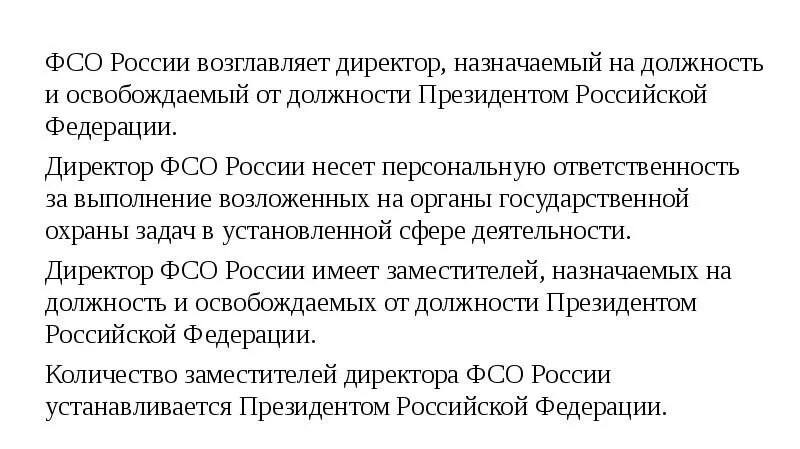 ФСО России возглавляет директор, назначаемый на должность и освобождаемый от должности Президентом Российской Федерации.

Директор ФСО России несет персональную ответственность за выполнение возложенных на органы государственной охраны задач в установленной сфере деятельности.

Директор ФСО России имеет заместителей, назначаемых на должность и освобождаемых от должности Президентом Российской Федерации.

Количество заместителей директора ФСО России устанавливается Президентом Российской Федерации.